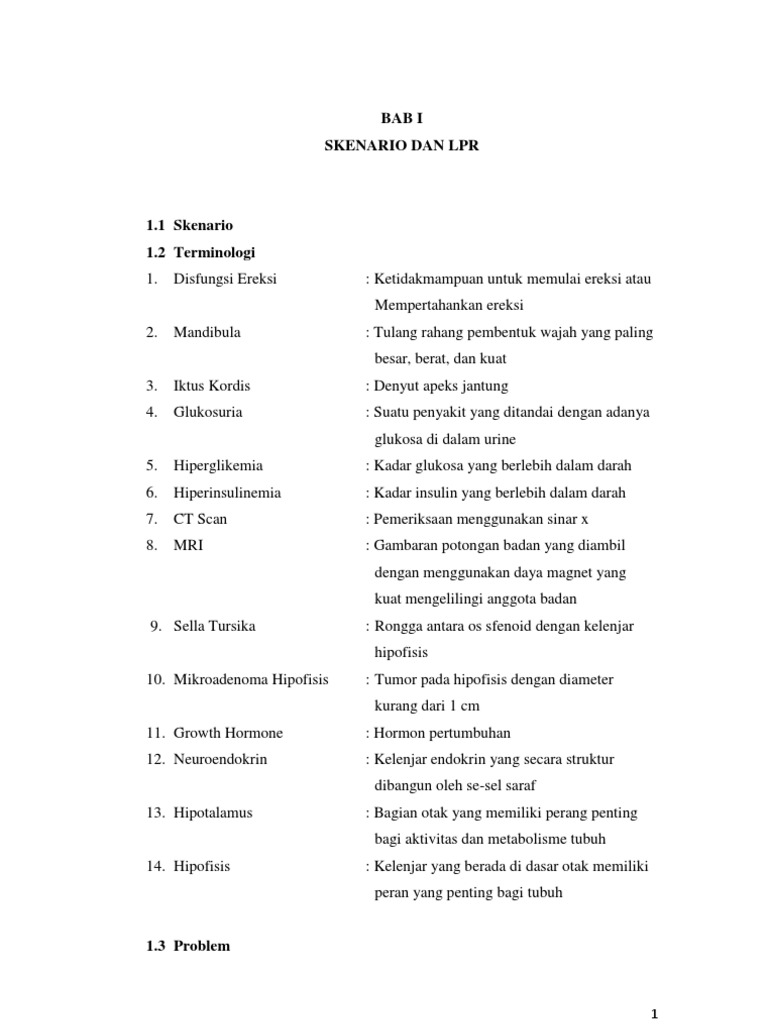 BAB I
SKENARIO DAN LPR

1.1 Skenario
1.2 Terminologi
1. Disfungsi Ereksi : Ketidakmampuan untuk memulai ereksi atau Mempertahankan ereksi
2. Mandibula : Tulang rahang pembentuk wajah yang paling besar, berat, dan kuat
3. Iktus Kordis : Denyut apeks jantung
4. Glukosuria : Suatu penyakit yang ditandai dengan adanya glukosa di dalam urine
5. Hiperglikemia : Kadar glukosa yang berlebih dalam darah
6. Hiperinsulinemia : Kadar insulin yang berlebih dalam darah
7. CT Scan : Pemeriksaan menggunakan sinar x
8. MRI : Gambaran potongan badan yang diambil dengan menggunakan daya magnet yang kuat mengelilingi anggota badan
9. Sella Tursika : Rongga antara os sfenoid dengan kelenjar hipofisis
10. Mikroadenoma Hipofisis : Tumor pada hipofisis dengan diameter kurang dari 1 cm
11. Growth Hormone : Hormon pertumbuhan
12. Neuroendokrin : Kelenjar endokrin yang secara struktur dibangun oleh se-sel saraf
13. Hipotalamus : Bagian otak yang memiliki perang penting bagi aktivitas dan metabolisme tubuh
14. Hipofisis : Kelenjar yang berada di dasar otak memiliki peran yang penting bagi tubuh

1.3 Problem

1